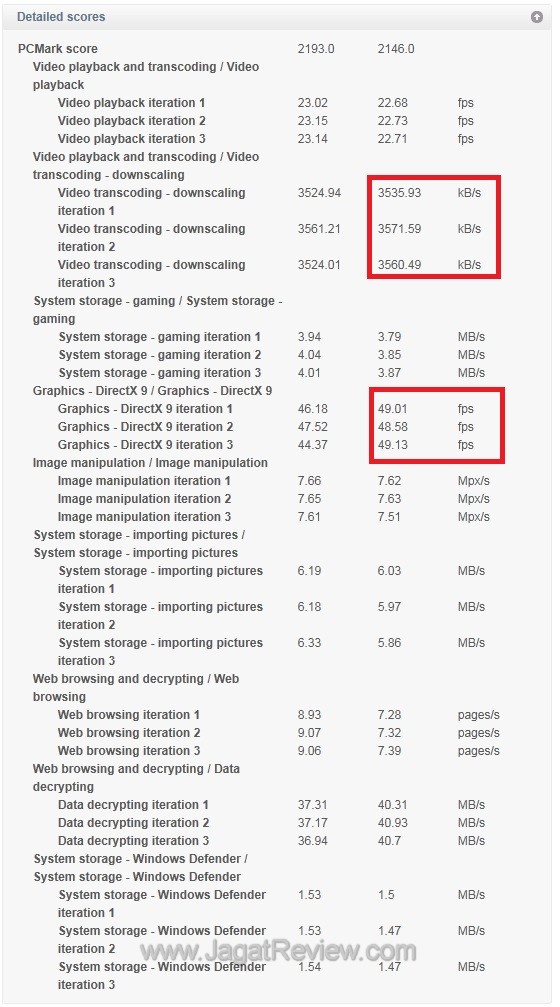 Detailed scores

| | | | |
|---|---|---|---|
| PCMark score | 2193.0 | 2146.0 | |
| Video playback and transcoding / Video playback | | | |
| Video playback iteration 1 | 23.02 | 22.68 | fps |
| Video playback iteration 2 | 23.15 | 22.73 | fps |
| Video playback iteration 3 | 23.14 | 22.71 | fps |
| Video playback and transcoding / Video transcoding - downscaling | | | |
| Video transcoding - downscaling iteration 1 | 3524.94 | 3535.93 | kB/s |
| Video transcoding - downscaling iteration 2 | 3561.21 | 3571.59 | kB/s |
| Video transcoding - downscaling iteration 3 | 3524.01 | 3560.49 | kB/s |
| System storage - gaming / System storage - gaming | | | |
| System storage - gaming iteration 1 | 3.94 | 3.79 | MB/s |
| System storage - gaming iteration 2 | 4.04 | 3.85 | MB/s |
| System storage - gaming iteration 3 | 4.01 | 3.87 | MB/s |
| Graphics - DirectX 9 / Graphics - DirectX 9 | | | |
| Graphics - DirectX 9 iteration 1 | 46.18 | 49.01 | fps |
| Graphics - DirectX 9 iteration 2 | 47.52 | 48.58 | fps |
| Graphics - DirectX 9 iteration 3 | 44.37 | 49.13 | fps |
| Image manipulation / Image manipulation | | | |
| Image manipulation iteration 1 | 7.66 | 7.62 | Mpx/s |
| Image manipulation iteration 2 | 7.65 | 7.63 | Mpx/s |
| Image manipulation iteration 3 | 7.61 | 7.51 | Mpx/s |
| System storage - importing pictures / System storage - importing pictures | | | |
| System storage - importing pictures iteration 1 | 6.19 | 6.03 | MB/s |
| System storage - importing pictures iteration 2 | 6.18 | 5.97 | MB/s |
| System storage - importing pictures iteration 3 | 6.33 | 5.86 | MB/s |
| Web browsing and decrypting / Web browsing | | | |
| Web browsing iteration 1 | 8.93 | 7.28 | pages/s |
| Web browsing iteration 2 | 9.07 | 7.32 | pages/s |
| Web browsing iteration 3 | 9.06 | 7.39 | pages/s |
| Web browsing and decrypting / Data decrypting | | | |
| Data decrypting iteration 1 | 37.31 | 40.31 | MB/s |
| Data decrypting iteration 2 | 37.17 | 40.93 | MB/s |
| Data decrypting iteration 3 | 36.94 | 40.7 | MB/s |
| System storage - Windows Defender / System storage - Windows Defender | | | |
| System storage - Windows Defender iteration 1 | 1.53 | 1.5 | MB/s |
| System storage - Windows Defender iteration 2 | 1.53 | 1.47 | MB/s |
| System storage - Windows Defender iteration 3 | 1.54 | 1.47 | MB/s |

www.JagatReview.com